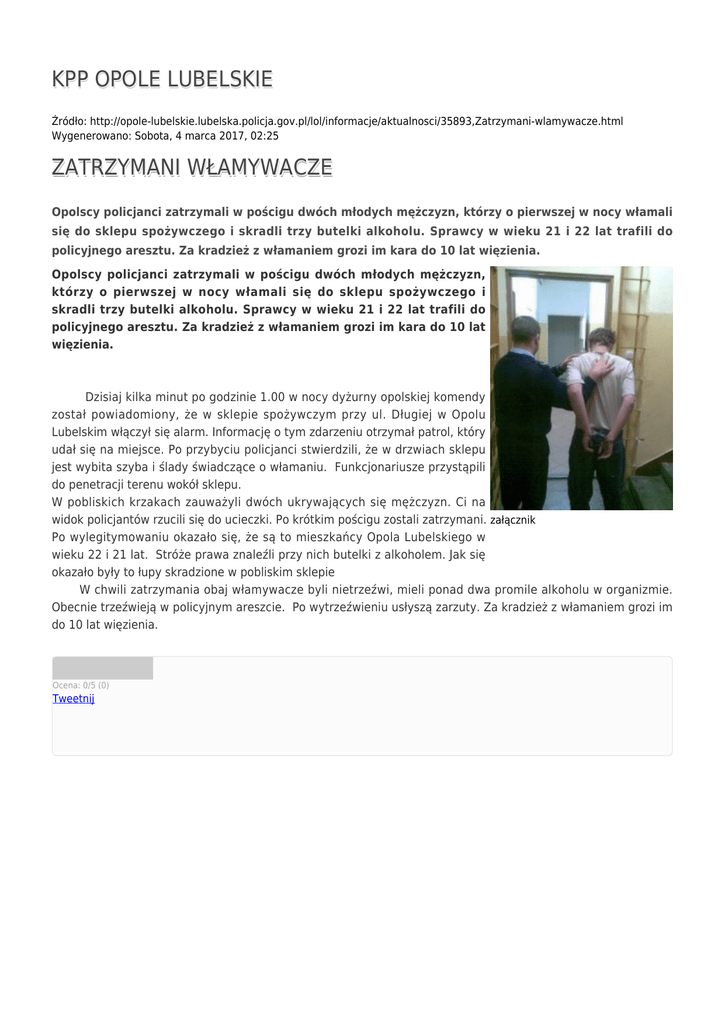 KPP OPOLE LUBELSKIE

Źródło: http://opole-lubelskie.lubelska.policja.gov.pl/lol/informacje/aktualnosci/35893,Zatrzymani-wlamywacze.html
Wygenerowano: Sobota, 4 marca 2017, 02:25

ZATRZYMANI WŁAMYWACZE

Opolscy policjanci zatrzymali w pościgu dwóch młodych mężczyzn, którzy o pierwszej w nocy włamali się do sklepu spożywczego i skradli trzy butelki alkoholu. Sprawcy w wieku 21 i 22 lat trafili do policyjnego aresztu. Za kradzież z włamaniem grozi im kara do 10 lat więzienia.

Opolscy policjanci zatrzymali w pościgu dwóch młodych mężczyzn, którzy o pierwszej w nocy włamali się do sklepu spożywczego i skradli trzy butelki alkoholu. Sprawcy w wieku 21 i 22 lat trafili do policyjnego aresztu. Za kradzież z włamaniem grozi im kara do 10 lat więzienia.

Dzisiaj kilka minut po godzinie 1.00 w nocy dyżurny opolskiej komendy został powiadomiony, że w sklepie spożywczym przy ul. Długiej w Opolu Lubelskim włączył się alarm. Informację o tym zdarzeniu otrzymał patrol, który udał się na miejsce. Po przybyciu policjanci stwierdzili, że w drzwiach sklepu jest wybita szyba i ślady świadczące o włamaniu. Funkcjonariusze przystąpili do penetracji terenu wokół sklepu.
W pobliskich krzakach zauważyli dwóch ukrywających się mężczyzn. Ci na widok policjantów rzucili się do ucieczki. Po krótkim pościgu zostali zatrzymani. Po wylegitymowaniu okazało się, że są to mieszkańcy Opola Lubelskiego w wieku 22 i 21 lat. Stróże prawa znaleźli przy nich butelki z alkoholem. Jak się okazało były to łupy skradzione w pobliskim sklepie

załącznik

W chwili zatrzymania obaj włamywacze byli nietrzeźwi, mieli ponad dwa promile alkoholu w organizmie. Obecnie trzeźwieją w policyjnym areszcie. Po wytrzeźwieniu usłyszą zarzuty. Za kradzież z włamaniem grozi im do 10 lat więzienia.

Ocena: 0/5 (0)
Tweetnij